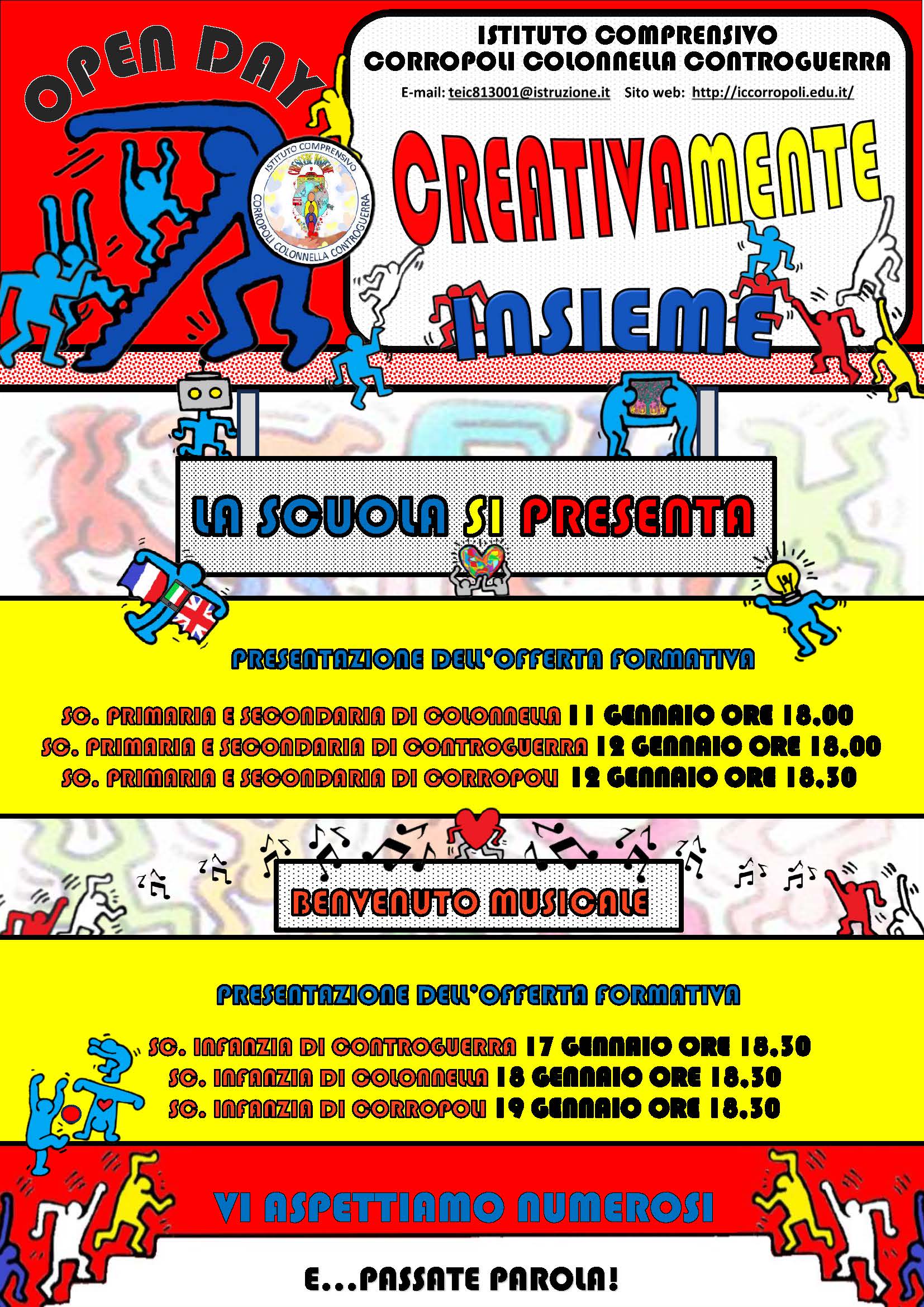 OPEN DAY

ISTITUTO COMPRENSIVO
CORROPOLI COLONNELLA CONTROGUERRA

E-mail: teic813001@istruzione.it Sito web: http://iccorropoli.edu.it/

ISTITUTO COMPRENSIVO CORROPOLI COLONNELLA CONTROGUERRA

CREATIVAMENTE
INSIEME

LA SCUOLA SI PRESENTA

PRESENTAZIONE DELL'OFFERTA FORMATIVA

SC. PRIMARIA E SECONDARIA DI COLONNELLA 11 GENNAIO ORE 18.00
SC. PRIMARIA E SECONDARIA DI CONTROGUERRA 12 GENNAIO ORE 18.00
SC. PRIMARIA E SECONDARIA DI CORROPOLI 12 GENNAIO ORE 18.30

BENVENUTO MUSICALE

PRESENTAZIONE DELL'OFFERTA FORMATIVA

SC. INFANZIA DI CONTROGUERRA 17 GENNAIO ORE 18.30
SC. INFANZIA DI COLONNELLA 18 GENNAIO ORE 18.30
SC. INFANZIA DI CORROPOLI 19 GENNAIO ORE 18.30

VI ASPETTIAMO NUMEROSI

E...PASSATE PAROLA!